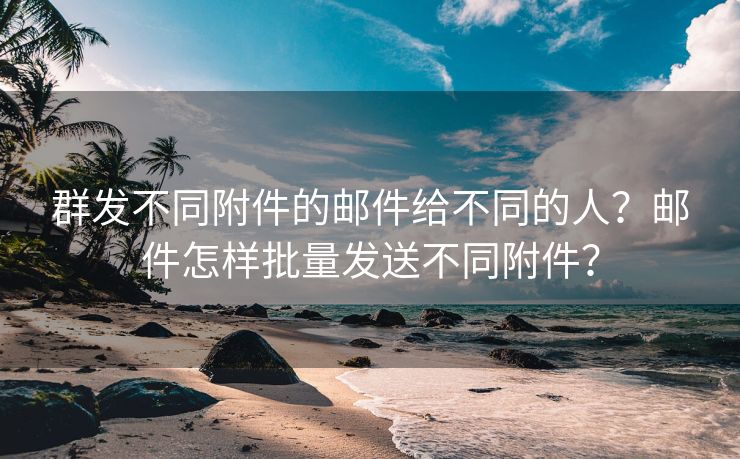 群发不同附件的邮件给不同的人？邮件怎样批量发送不同附件？